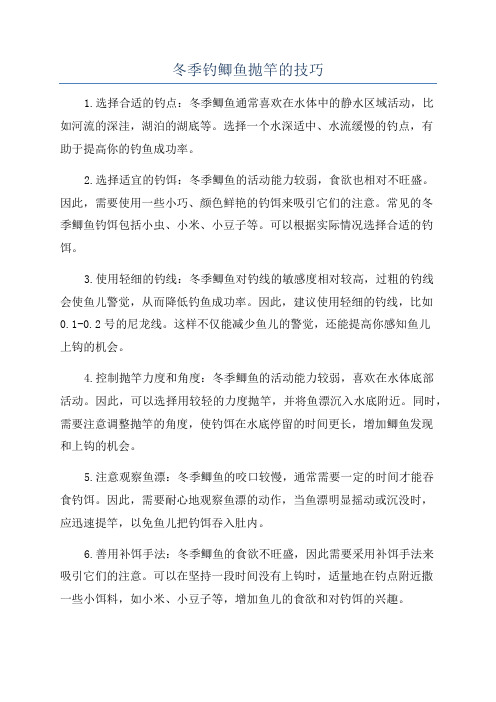 冬季钓鲫鱼抛竿的技巧

1.选择合适的钓点：冬季鲫鱼通常喜欢在水体中的静水区域活动，比如河流的深洼，湖泊的湖底等。选择一个水深适中、水流缓慢的钓点，有助于提高你的钓鱼成功率。

2.选择适宜的钓饵：冬季鲫鱼的活动能力较弱，食欲也相对不旺盛。因此，需要使用一些小巧、颜色鲜艳的钓饵来吸引它们的注意。常见的冬季鲫鱼钓饵包括小虫、小米、小豆子等。可以根据实际情况选择合适的钓饵。

3.使用轻细的钓线：冬季鲫鱼对钓线的敏感度相对较高，过粗的钓线会使鱼儿警觉，从而降低钓鱼成功率。因此，建议使用轻细的钓线，比如0.1-0.2号的尼龙线。这样不仅能减少鱼儿的警觉，还能提高你感知鱼儿上钩的机会。

4.控制抛竿力度和角度：冬季鲫鱼的活动能力较弱，喜欢在水体底部活动。因此，可以选择用较轻的力度抛竿，并将鱼漂沉入水底附近。同时，需要注意调整抛竿的角度，使钓饵在水底停留的时间更长，增加鲫鱼发现和上钩的机会。

5.注意观察鱼漂：冬季鲫鱼的咬口较慢，通常需要一定的时间才能吞食钓饵。因此，需要耐心地观察鱼漂的动作，当鱼漂明显摇动或沉没时，应迅速提竿，以免鱼儿把钓饵吞入肚内。

6.善用补饵手法：冬季鲫鱼的食欲不旺盛，因此需要采用补饵手法来吸引它们的注意。可以在坚持一段时间没有上钩时，适量地在钓点附近撒一些小饵料，如小米、小豆子等，增加鱼儿的食欲和对钓饵的兴趣。